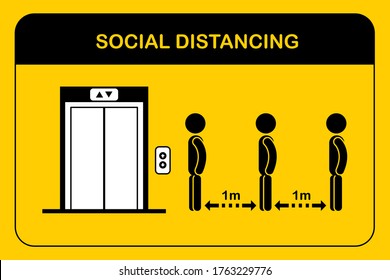 SOCIAL DISTANCING

1m

1m

shutterstock.com · 1763229776